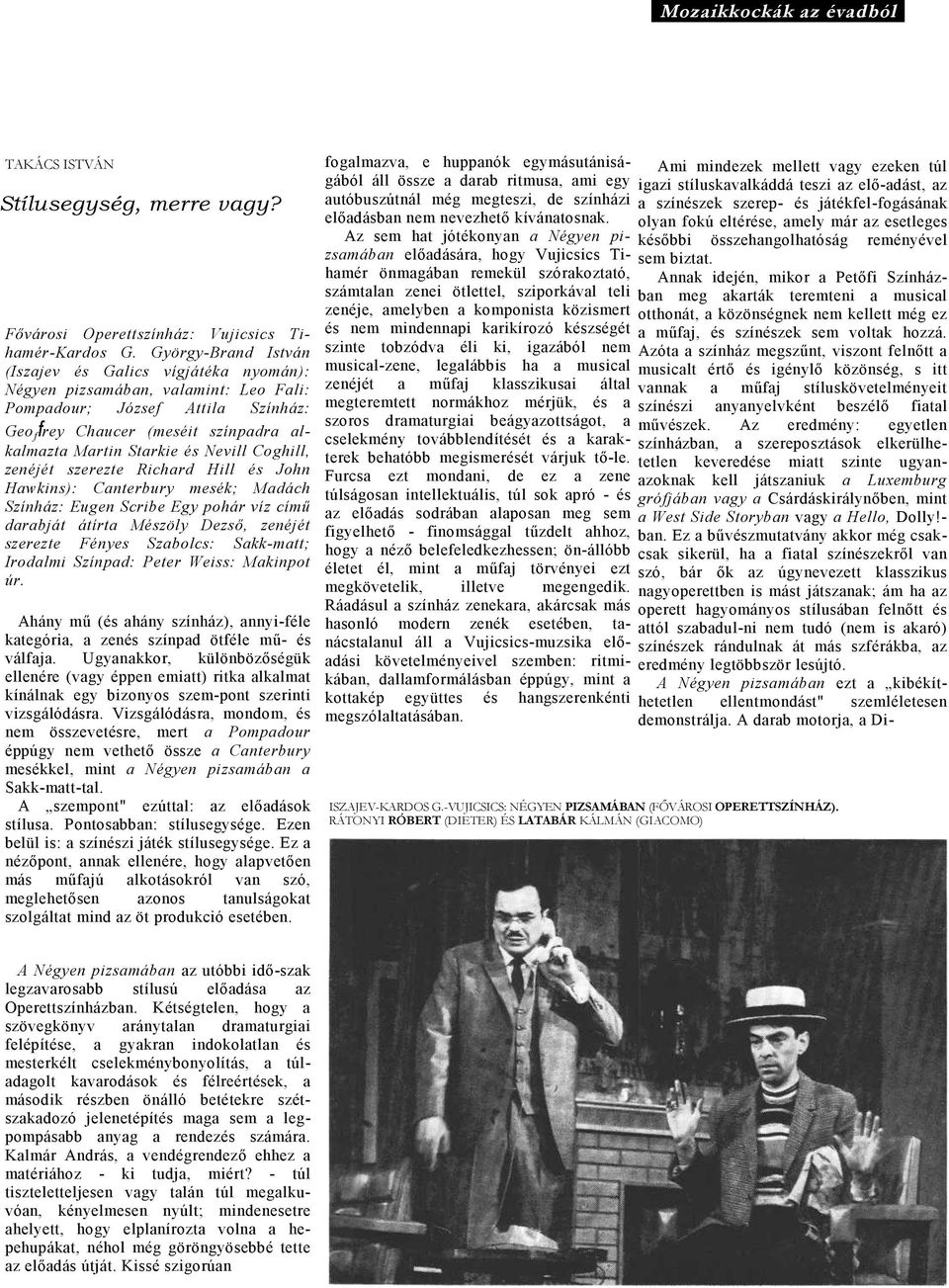 Mozaikkockák az évadból

TAKÁCS ISTVÁN

Stílusegység, merre vagy?

Fővárosi Operettszínház: Vujicsics Tihamér-Kardos G. György-Brand István (Iszajev és Galics vígjátéka nyomán): Négyen pizsamában, valamint: Leo Fali: Pompadour; József Attila Színház: Geoffrey Chaucer (meséit színpadra alkalmazta Martin Starkie és Nevill Coghill, zenéjét szerezte Richard Hill és John Hawkins): Canterbury mesék; Madách Színház: Eugen Scribe Egy pohár víz című darabját átírta Mészöly Dezső, zenéjét szerezte Fényes Szabolcs: Sakk-matt; Irodalmi Színpad: Peter Weiss: Makinpot úr.

Ahány mű (és ahány színház), annyi-féle kategória, a zenés színpad ötféle mű- és válfaja. Ugyanakkor, különbözőségük ellenére (vagy éppen emiatt) ritka alkalmat kínálnak egy bizonyos szem-pont szerinti vizsgálódásra. Vizsgálódásra, mondom, és nem összevetésre, mert a Pompadour éppúgy nem vethető össze a Canterbury mesékkel, mint a Négyen pizsamában a Sakk-matt-tal.

A „szempont" ezúttal: az előadások stílusa. Pontosabban: stílusegysége. Ezen belül is: a színészi játék stílusegysége. Ez a nézőpont, annak ellenére, hogy alapvetően más műfajú alkotásokról van szó, meglehetősen azonos tanulságokat szolgáltat mind az öt produkció esetében.

A Négyen pizsamában az utóbbi idő-szak legzavarosabb stílusú előadása az Operettszínházban. Kétségtelen, hogy a szövegkönyv aránytalan dramaturgiai felépítése, a gyakran indokolatlan és mesterkélt cselekménybonyolítás, a túladagolt kavarodások és félreértések, a második részben önálló betétekre szétszakadozó jelenetépítés maga sem a legpompásabb anyag a rendezés számára. Kalmár András, a vendégrendező ehhez a matériához - ki tudja, miért? - túl tiszteletteljesen vagy talán túl megalkuvóan, kényelmesen nyúlt; mindenesetre ahelyett, hogy elplanírozta volna a hepehupákat, néhol még göröngyösebbé tette az előadás útját. Kissé szigorúan

fogalmazva, e huppanók egymásutániságából áll össze a darab ritmusa, ami egy autóbuszútnál még megteszi, de színházi előadásban nem nevezhető kívánatosnak.

Az sem hat jótékonyan a Négyen pizsamában előadására, hogy Vujicsics Tihamér önmagában remekül szórakoztató, számtalan zenei ötlettel, sziporkával teli zenéje, amelyben a komponista közismert és nem mindennapi karikírozó készségét szinte tobzódva éli ki, igazából nem musical-zene, legalábbis ha a musical zenéjét a műfaj klasszikusai által megteremtett normákhoz mérjük, és a szoros dramaturgiai beágyazottságot, a cselekmény továbblendítését és a karakterek behatóbb megismerését várjuk tő-le. Furcsa ezt mondani, de ez a zene túlságosan intellektuális, túl sok apró - és az előadás sodrában alaposan meg sem figyelhető - finomsággal tűzdelt ahhoz, hogy a néző belefeledkezhessen; ön-állóbb életet él, mint a műfaj törvényei ezt megkövetelik, illetve megengedik. Ráadásul a színház zenekara, akárcsak más hasonló modern zenék esetében, tanácstalanul áll a Vujicsics-muzsika előadási követelményeivel szemben: ritmikában, dallamformálásban éppúgy, mint a kottakép együttes és hangszerenkénti megszólaltatásában.

Ami mindezek mellett vagy ezeken túl igazi stíluskavalkáddá teszi az elő-adást, az a színészek szerep- és játékfel-fogásának olyan fokú eltérése, amely már az esetleges későbbi összehangolhatóság reményével sem biztat.

Annak idején, mikor a Petőfi Színházban meg akarták teremteni a musical otthonát, a közönségnek nem kellett még ez a műfaj, és színészek sem voltak hozzá. Azóta a színház megszűnt, viszont felnőtt a musicalt értő és igénylő közönség, s itt vannak a műfaj stíluskövetelményeit színészi anyanyelvként beszélő fiatal művészek. Az eredmény: egyetlen színházban, a szereposztások elkerülhetetlen keveredése miatt szinte ugyanazoknak kell játszaniuk a Luxemburg grófjában vagy a Csárdáskirálynőben, mint a West Side Storyban vagy a Hello, Dolly!-ban. Ez a bűvészmutatvány akkor még csakcsak sikerül, ha a fiatal színészekről van szó, bár ők az úgynevezett klasszikus nagyoperettben is mást játszanak; ám ha az operett hagyományos stílusában felnőtt és attól szabadul-ni nem tudó (nem is akaró) színészek rándulnak át más szférákba, az eredmény legtöbbször lesújtó.

A Négyen pizsamában ezt a „kibékíthetetlen ellentmondást" szemléletesen demonstrálja. A darab motorja, a Di-

ISZAJEV-KARDOS G.-VUJICSICS: NÉGYEN PIZSAMÁBAN (FŐVÁROSI OPERETTSZÍNHÁZ). RÁTONYI RÓBERT (DIETER) ÉS LATABÁR KÁLMÁN (GIACOMO)